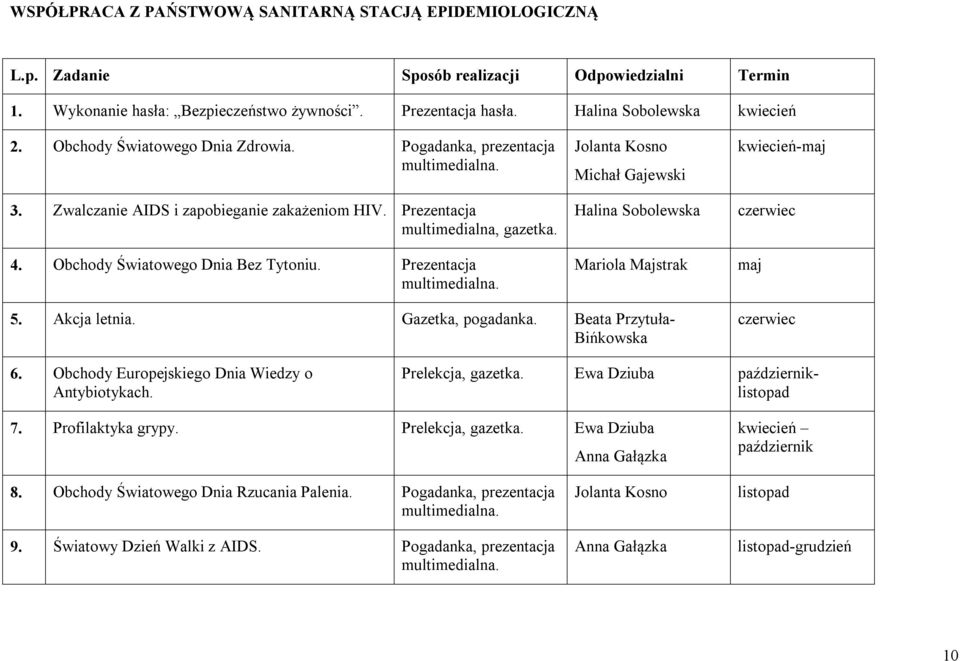 WSPÓŁPRACA Z PAŃSTWOWĄ SANITARNĄ STACJĄ EPIDEMIOLOGICZNĄ

| L.p. | Zadanie | Sposób realizacji | Odpowiedzialni | Termin |
|---|---|---|---|---|
| 1. | Wykonanie hasła: „Bezpieczeństwo żywności”. | Prezentacja hasła. | Halina Sobolewska | kwiecień |
| 2. | Obchody Światowego Dnia Zdrowia. | Pogadanka, prezentacja multimedialna. | Jolanta Kosno Michał Gajewski | kwiecień-maj |
| 3. | Zwalczanie AIDS i zapobieganie zakażeniom HIV. | Prezentacja multimedialna, gazetka. | Halina Sobolewska | czerwiec |
| 4. | Obchody Światowego Dnia Bez Tytoniu. | Prezentacja multimedialna. | Mariola Majstrak | maj |
| 5. | Akcja letnia. | Gazetka, pogadanka. | Beata Przytuła-Bińkowska | czerwiec |
| 6. | Obchody Europejskiego Dnia Wiedzy o Antybiotykach. | Prelekcja, gazetka. | Ewa Dziuba | październik-listopad |
| 7. | Profilaktyka grypy. | Prelekcja, gazetka. | Ewa Dziuba Anna Gałązka | kwiecień – październik |
| 8. | Obchody Światowego Dnia Rzucania Palenia. | Pogadanka, prezentacja multimedialna. | Jolanta Kosno | listopad |
| 9. | Światowy Dzień Walki z AIDS. | Pogadanka, prezentacja multimedialna. | Anna Gałązka | listopad-grudzień |

10